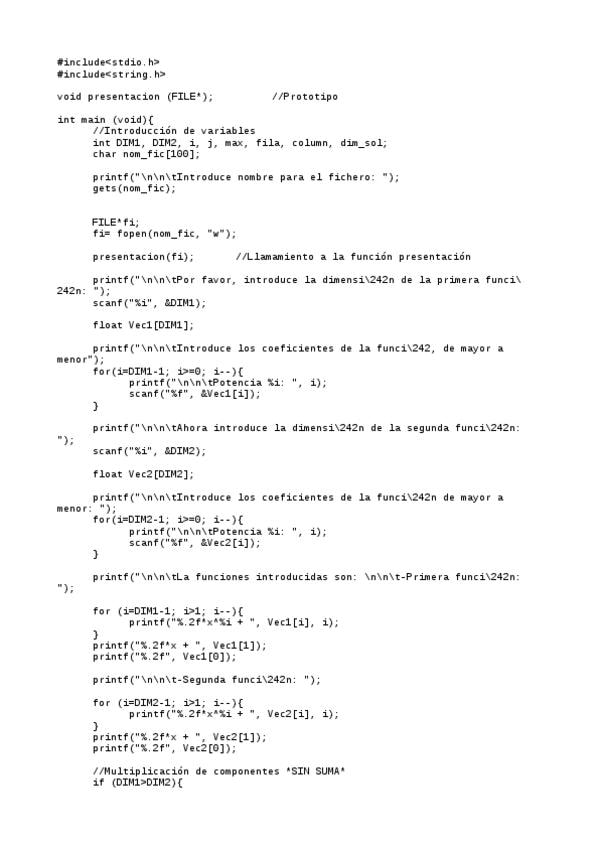 #include<stdio.h>
#include<string.h>

void presentacion (FILE*);          //Prototipo

int main (void){
      //Introducción de variables
      int DIM1, DIM2, i, j, max, fila, column, dim_sol;
      char nom_fic[100];

      printf("\n\n\tIntroduce nombre para el fichero: ");
      gets(nom_fic);


      FILE*fi;
      fi= fopen(nom_fic, "w");

      presentacion(fi);       //Llamamiento a la función presentación

      printf("\n\n\tPor favor, introduce la dimensi\242n de la primera funci\242n: ");
      scanf("%i", &DIM1);

      float Vec1[DIM1];

      printf("\n\n\tIntroduce los coeficientes de la funci\242, de mayor a menor");
      for(i=DIM1-1; i>=0; i--){
            printf("\n\n\tPotencia %i: ", i);
            scanf("%f", &Vec1[i]);
      }

      printf("\n\n\tAhora introduce la dimensi\242n de la segunda funci\242n: ");
      scanf("%i", &DIM2);

      float Vec2[DIM2];

      printf("\n\n\tIntroduce los coeficientes de la funci\242n de mayor a menor: ");
      for(i=DIM2-1; i>=0; i--){
            printf("\n\n\tPotencia %i: ", i);
            scanf("%f", &Vec2[i]);
      }

      printf("\n\n\tLa funciones introducidas son: \n\n\t-Primera funci\242n: ");

      for (i=DIM1-1; i>1; i--){
            printf("%.2f*x^%i + ", Vec1[i], i);
      }
      printf("%.2f*x + ", Vec1[1]);
      printf("%.2f", Vec1[0]);

      printf("\n\n\t-Segunda funci\242n: ");

      for (i=DIM2-1; i>1; i--){
            printf("%.2f*x^%i + ", Vec2[i], i);
      }
      printf("%.2f*x + ", Vec2[1]);
      printf("%.2f", Vec2[0]);

      //Multiplicación de componentes *SIN SUMA*
      if (DIM1>DIM2){